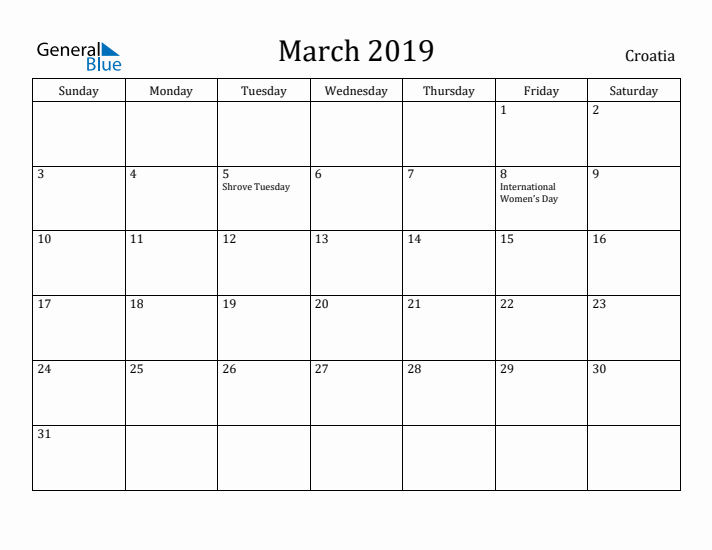 General Blue

March 2019

Croatia

| Sunday | Monday | Tuesday | Wednesday | Thursday | Friday | Saturday |
|---|---|---|---|---|---|---|
| | | | | | 1 | 2 |
| 3 | 4 | 5 Shrove Tuesday | 6 | 7 | 8 International Women's Day | 9 |
| 10 | 11 | 12 | 13 | 14 | 15 | 16 |
| 17 | 18 | 19 | 20 | 21 | 22 | 23 |
| 24 | 25 | 26 | 27 | 28 | 29 | 30 |
| 31 | | | | | | |